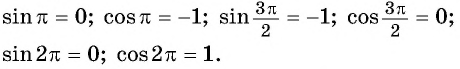 $\sin \pi = 0$; $\cos \pi = -1$; $\sin \frac{3\pi}{2} = -1$; $\cos \frac{3\pi}{2} = 0$;
$\sin 2\pi = 0$; $\cos 2\pi = 1$.